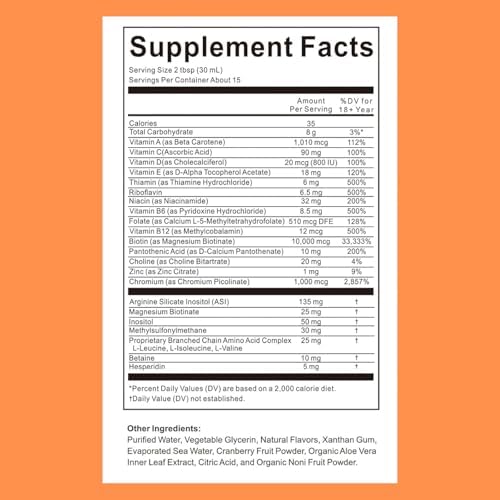 Supplement Facts

Serving Size 2 tbsp (30 mL)
Servings Per Container About 15

| | Amount Per Serving | %DV for 18+ Year |
|---|---|---|
| Calories | 35 | |
| Total Carbohydrate | 8 g | 3%* |
| Vitamin A (as Beta Carotene) | 1,010 mcg | 112% |
| Vitamin C(Ascorbic Acid) | 90 mg | 100% |
| Vitamin D(as Cholecalciferol) | 20 mcg (800 IU) | 100% |
| Vitamin E (as D-Alpha Tocopherol Acetate) | 18 mg | 120% |
| Thiamin (as Thiamine Hydrochloride) | 6 mg | 500% |
| Riboflavin | 6.5 mg | 500% |
| Niacin (as Niacinamide) | 32 mg | 200% |
| Vitamin B6 (as Pyridoxine Hydrochloride) | 8.5 mg | 500% |
| Folate (as Calcium L-5-Methyltetrahydrofolate) | 510 mcg DFE | 128% |
| Vitamin B12 (as Methylcobalamin) | 12 mcg | 500% |
| Biotin (as Magnesium Biotinate) | 10,000 mcg | 33,333% |
| Pantothenic Acid (as D-Calcium Pantothenate) | 10 mg | 200% |
| Choline (as Choline Bitartrate) | 20 mg | 4% |
| Zinc (as Zinc Citrate) | 1 mg | 9% |
| Chromium (as Chromium Picolinate) | 1,000 mcg | 2,857% |
| Arginine Silicate Inositol (ASI) | 135 mg | † |
| Magnesium Biotinate | 25 mg | † |
| Inositol | 50 mg | † |
| Methylsulfonylmethane | 30 mg | † |
| Proprietary Branched Chain Amino Acid Complex L-Leucine, L-Isoleucine, L-Valine | 25 mg | † |
| Betaine | 10 mg | † |
| Hesperidin | 5 mg | † |

*Percent Daily Values (DV) are based on a 2,000 calorie diet.
†Daily Value (DV) not established.

Other Ingredients:
Purified Water, Vegetable Glycerin, Natural Flavors, Xanthan Gum, Evaporated Sea Water, Cranberry Fruit Powder, Organic Aloe Vera Inner Leaf Extract, Citric Acid, and Organic Noni Fruit Powder.